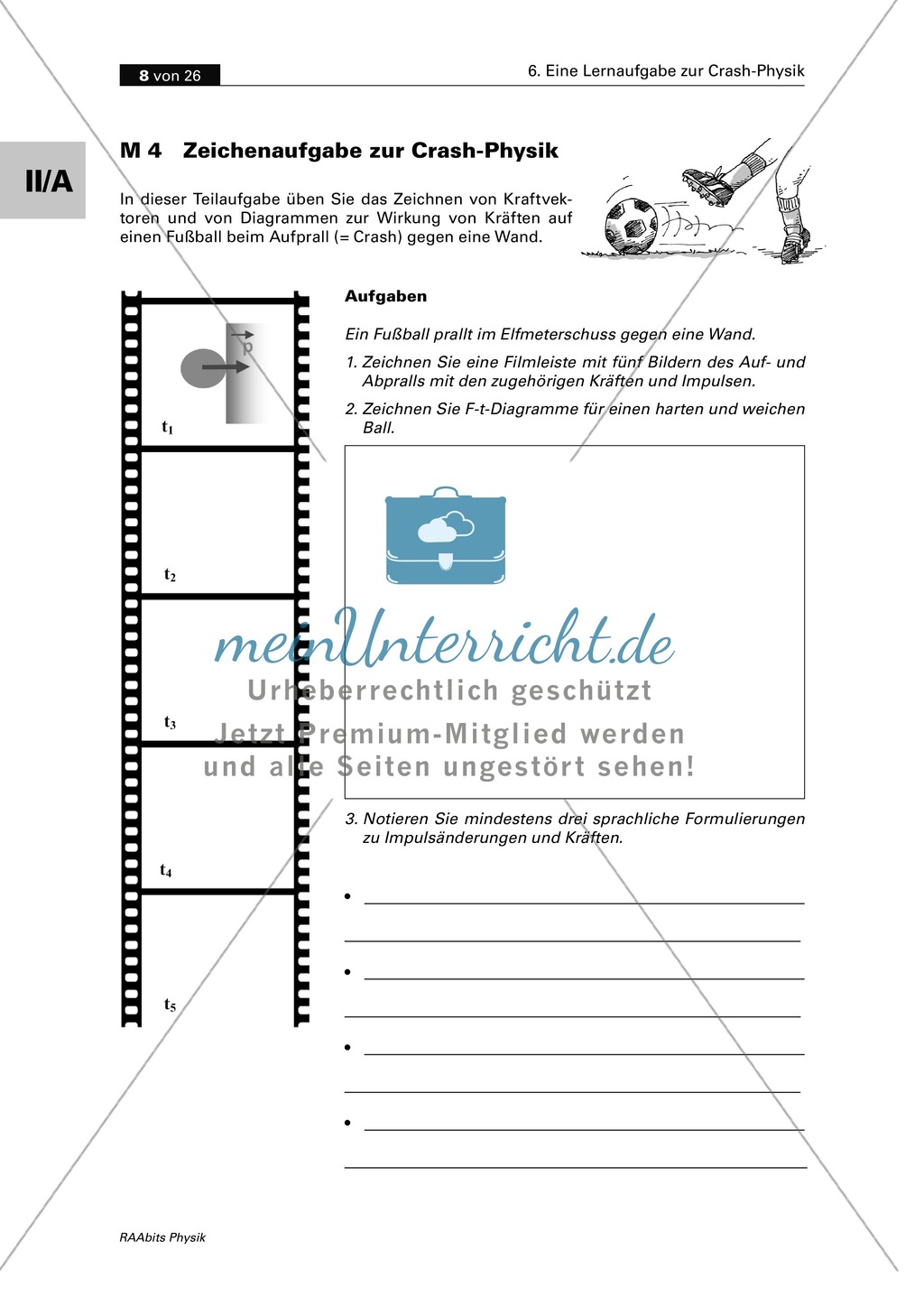 8 von 26

6. Eine Lernaufgabe zur Crash-Physik

II/A

M 4 Zeichenaufgabe zur Crash-Physik

In dieser Teilaufgabe üben Sie das Zeichnen von Kraftvektoren und von Diagrammen zur Wirkung von Kräften auf einen Fußball beim Aufprall (= Crash) gegen eine Wand.

$\vec{p}$

$t_1$

$t_2$

$t_3$

$t_4$

$t_5$

Aufgaben

Ein Fußball prallt im Elfmeterschuss gegen eine Wand.

1. Zeichnen Sie eine Filmleiste mit fünf Bildern des Auf- und Abpralls mit den zugehörigen Kräften und Impulsen.

2. Zeichnen Sie F-t-Diagramme für einen harten und weichen Ball.

meinUnterricht.de
Urheberrechtlich geschützt
Jetzt Premium-Mitglied werden
und alle Seiten ungestört sehen!

3. Notieren Sie mindestens drei sprachliche Formulierungen zu Impulsänderungen und Kräften.

•

•

•

•

RAAbits Physik